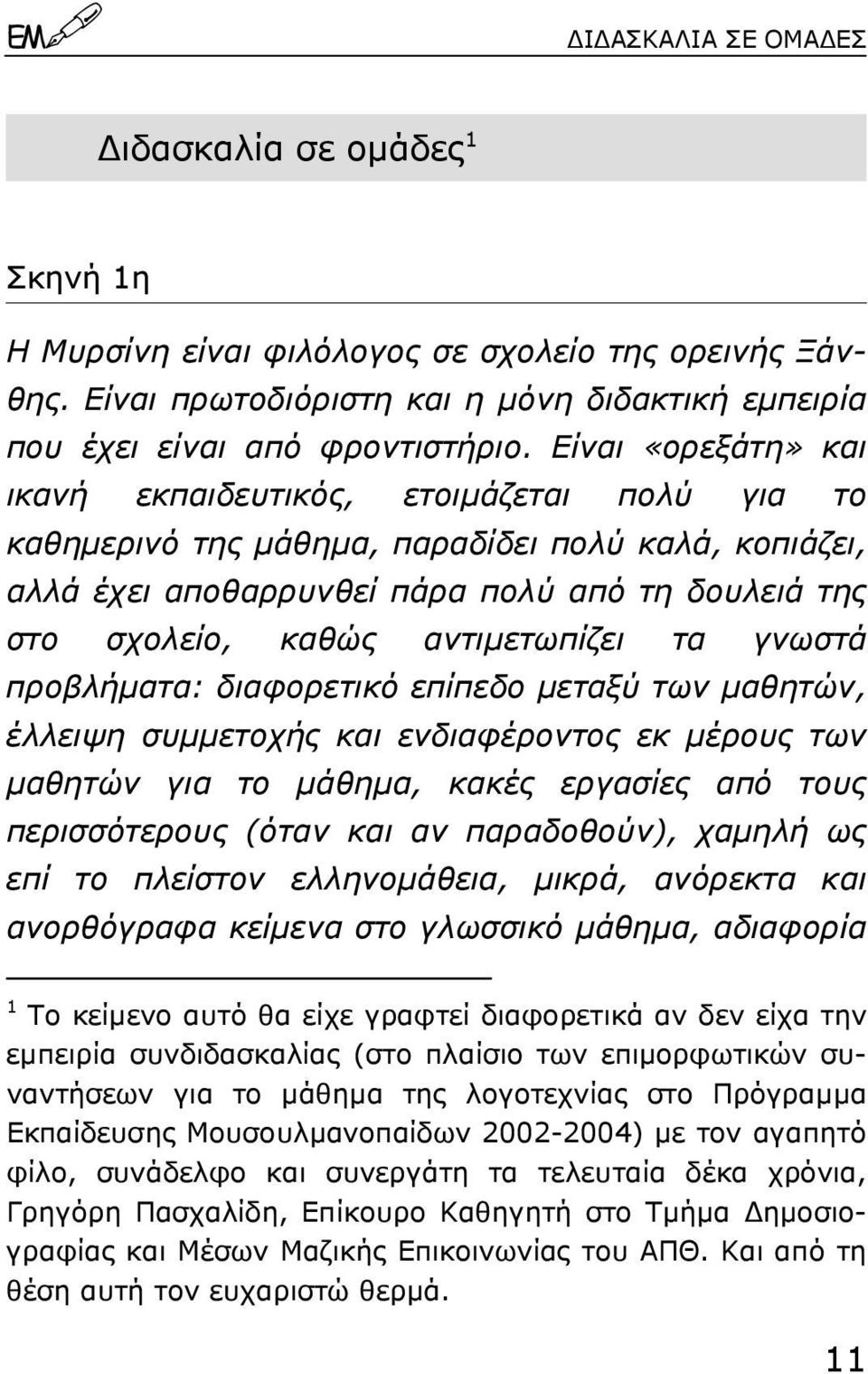 ΕΜ

ΔΙΔΑΣΚΑΛΙΑ ΣΕ ΟΜΑΔΕΣ

Διδασκαλία σε ομάδες$^1$

Σκηνή 1η

Η Μυρσίνη είναι φιλόλογος σε σχολείο της ορεινής Ξάνθης. Είναι πρωτοδιόριστη και η μόνη διδακτική εμπειρία που έχει είναι από φροντιστήριο. Είναι «ορεξάτη» και ικανή εκπαιδευτικός, ετοιμάζεται πολύ για το καθημερινό της μάθημα, παραδίδει πολύ καλά, κοπιάζει, αλλά έχει αποθαρρυνθεί πάρα πολύ από τη δουλειά της στο σχολείο, καθώς αντιμετωπίζει τα γνωστά προβλήματα: διαφορετικό επίπεδο μεταξύ των μαθητών, έλλειψη συμμετοχής και ενδιαφέροντος εκ μέρους των μαθητών για το μάθημα, κακές εργασίες από τους περισσότερους (όταν και αν παραδοθούν), χαμηλή ως επί το πλείστον ελληνομάθεια, μικρά, ανόρεκτα και ανορθόγραφα κείμενα στο γλωσσικό μάθημα, αδιαφορία

$^1$ Το κείμενο αυτό θα είχε γραφτεί διαφορετικά αν δεν είχα την εμπειρία συνδιδασκαλίας (στο πλαίσιο των επιμορφωτικών συναντήσεων για το μάθημα της λογοτεχνίας στο Πρόγραμμα Εκπαίδευσης Μουσουλμανοπαίδων 2002-2004) με τον αγαπητό φίλο, συνάδελφο και συνεργάτη τα τελευταία δέκα χρόνια, Γρηγόρη Πασχαλίδη, Επίκουρο Καθηγητή στο Τμήμα Δημοσιογραφίας και Μέσων Μαζικής Επικοινωνίας του ΑΠΘ. Και από τη θέση αυτή τον ευχαριστώ θερμά.

11